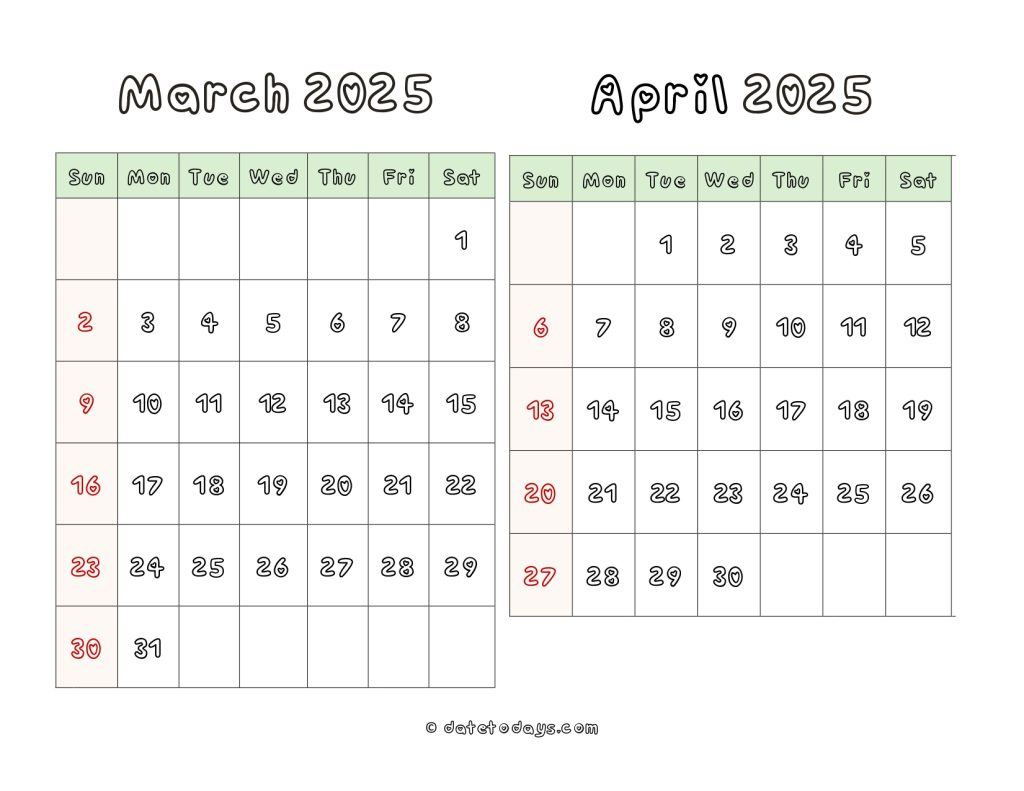 March 2025

| Sun | Mon | Tue | Wed | Thu | Fri | Sat |
|---|---|---|---|---|---|---|
| | | | | | | 1 |
| 2 | 3 | 4 | 5 | 6 | 7 | 8 |
| 9 | 10 | 11 | 12 | 13 | 14 | 15 |
| 16 | 17 | 18 | 19 | 20 | 21 | 22 |
| 23 | 24 | 25 | 26 | 27 | 28 | 29 |
| 30 | 31 | | | | | |

April 2025

| Sun | Mon | Tue | Wed | Thu | Fri | Sat |
|---|---|---|---|---|---|---|
| | | 1 | 2 | 3 | 4 | 5 |
| 6 | 7 | 8 | 9 | 10 | 11 | 12 |
| 13 | 14 | 15 | 16 | 17 | 18 | 19 |
| 20 | 21 | 22 | 23 | 24 | 25 | 26 |
| 27 | 28 | 29 | 30 | | | |

© datetodays.com